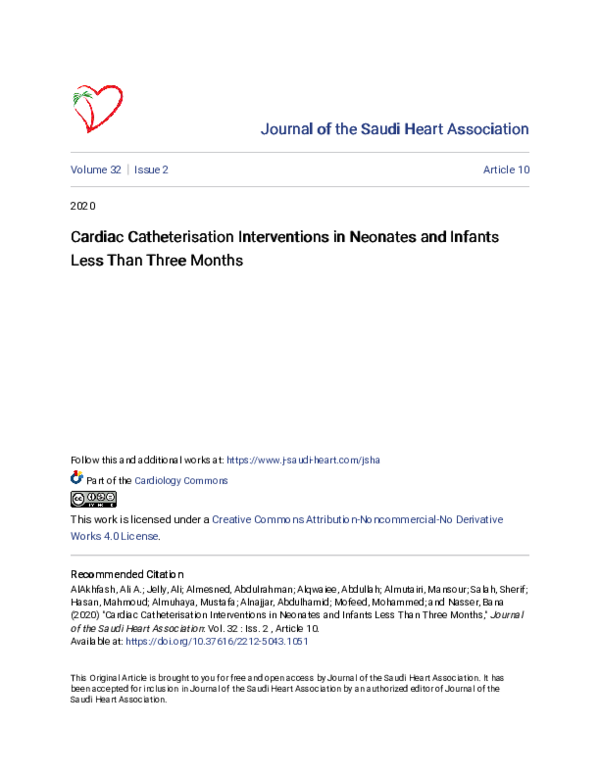 Journal of the Saudi Heart Association

Volume 32 | Issue 2 Article 10

2020

Cardiac Catheterisation Interventions in Neonates and Infants Less Than Three Months

Follow this and additional works at: https://www.j-saudi-heart.com/jsha

Part of the Cardiology Commons

This work is licensed under a Creative Commons Attribution-Noncommercial-No Derivative Works 4.0 License.

Recommended Citation
AlAkhfash, Ali A.; Jelly, Ali; Almesned, Abdulrahman; Alqwaiee, Abdullah; Almutairi, Mansour; Salah, Sherif; Hasan, Mahmoud; Almuhaya, Mustafa; Alnajjar, Abdulhamid; Mofeed, Mohammed; and Nasser, Bana (2020) "Cardiac Catheterisation Interventions in Neonates and Infants Less Than Three Months," Journal of the Saudi Heart Association: Vol. 32 : Iss. 2 , Article 10.
Available at: https://doi.org/10.37616/2212-5043.1051

This Original Article is brought to you for free and open access by Journal of the Saudi Heart Association. It has been accepted for inclusion in Journal of the Saudi Heart Association by an authorized editor of Journal of the Saudi Heart Association.